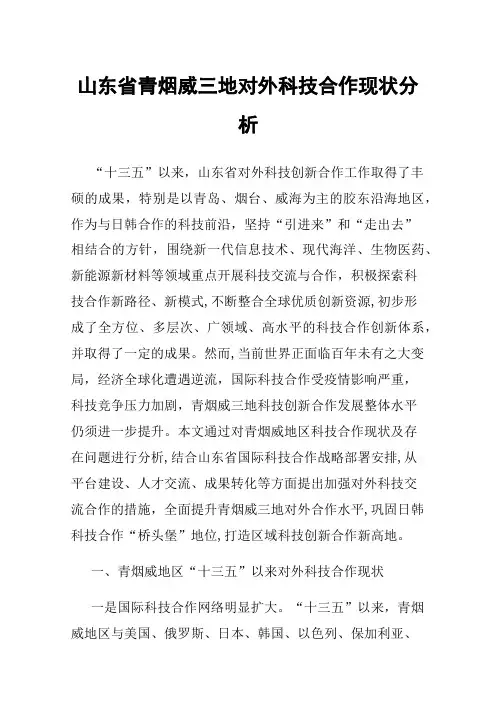 山东省青烟威三地对外科技合作现状分析

“十三五”以来，山东省对外科技创新合作工作取得了丰硕的成果，特别是以青岛、烟台、威海为主的胶东沿海地区，作为与日韩合作的科技前沿，坚持“引进来”和“走出去”相结合的方针，围绕新一代信息技术、现代海洋、生物医药、新能源新材料等领域重点开展科技交流与合作，积极探索科技合作新路径、新模式，不断整合全球优质创新资源，初步形成了全方位、多层次、广领域、高水平的科技合作创新体系，并取得了一定的成果。然而，当前世界正面临百年未有之大变局，经济全球化遭遇逆流，国际科技合作受疫情影响严重，科技竞争压力加剧，青烟威三地科技创新合作发展整体水平仍须进一步提升。本文通过对青烟威地区科技合作现状及存在问题进行分析，结合山东省国际科技合作战略部署安排，从平台建设、人才交流、成果转化等方面提出加强对外科技交流合作的措施，全面提升青烟威三地对外合作水平，巩固日韩科技合作“桥头堡”地位，打造区域科技创新合作新高地。

一、青烟威地区“十三五”以来对外科技合作现状

一是国际科技合作网络明显扩大。“十三五”以来，青烟威地区与美国、俄罗斯、日本、韩国、以色列、保加利亚、